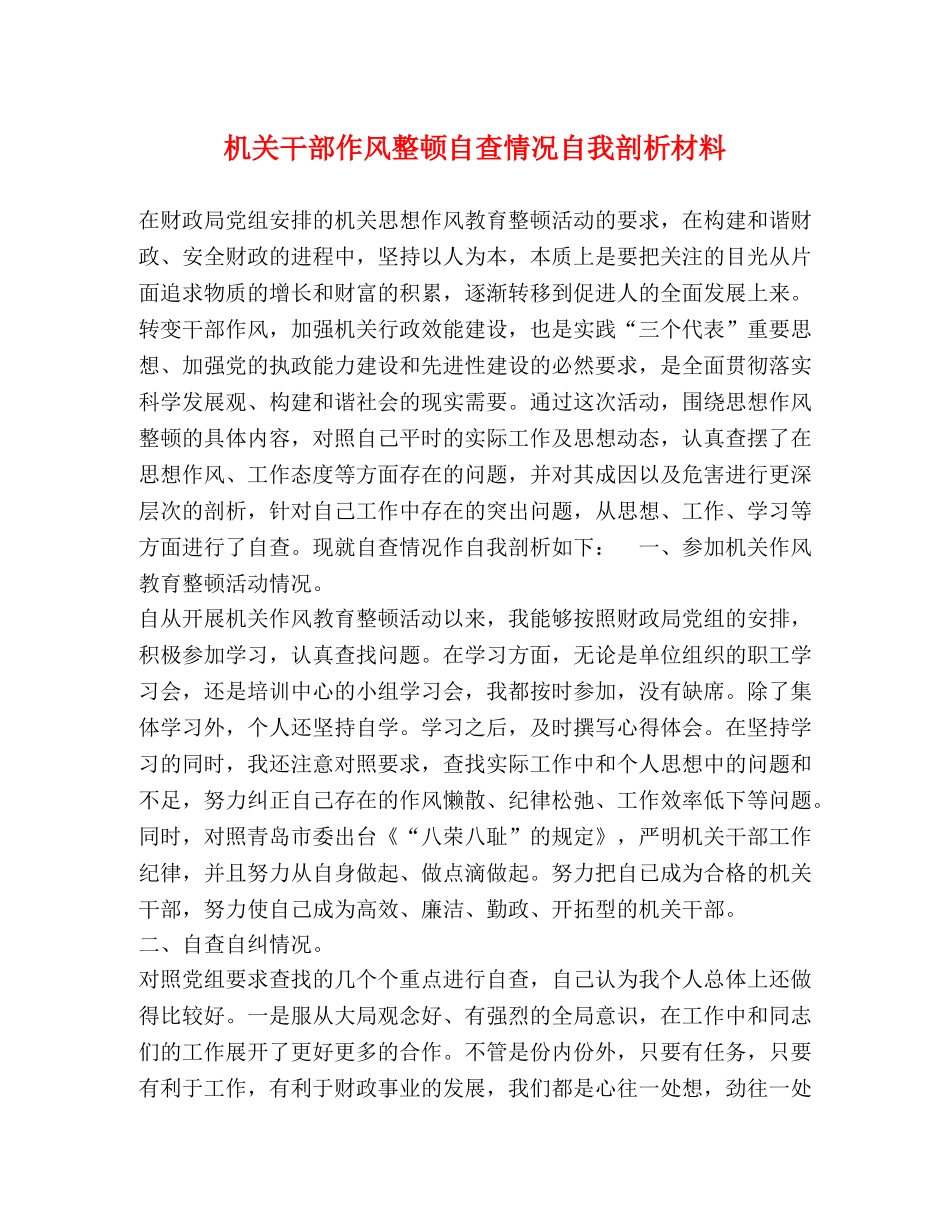 机关干部作风整顿自查情况自我剖析材料

在财政局党组安排的机关思想作风教育整顿活动的要求，在构建和谐财政、安全财政的进程中，坚持以人为本，本质上是要把关注的目光从片面追求物质的增长和财富的积累，逐渐转移到促进人的全面发展上来。转变干部作风，加强机关行政效能建设，也是实践“三个代表”重要思想、加强党的执政能力建设和先进性建设的必然要求，是全面贯彻落实科学发展观、构建和谐社会的现实需要。通过这次活动，围绕思想作风整顿的具体内容，对照自己平时的实际工作及思想动态，认真查摆了在思想作风、工作态度等方面存在的问题，并对其成因以及危害进行更深层次的剖析，针对自己工作中存在的突出问题，从思想、工作、学习等方面进行了自查。现就自查情况作自我剖析如下：　一、参加机关作风教育整顿活动情况。

自从开展机关作风教育整顿活动以来，我能够按照财政局党组的安排，积极参加学习，认真查找问题。在学习方面，无论是单位组织的职工学习会，还是培训中心的小组学习会，我都按时参加，没有缺席。除了集体学习外，个人还坚持自学。学习之后，及时撰写心得体会。在坚持学习的同时，我还注意对照要求，查找实际工作中和个人思想中的问题和不足，努力纠正自己存在的作风懒散、纪律松弛、工作效率低下等问题。同时，对照青岛市委出台《“八荣八耻”的规定》，严明机关干部工作纪律，并且努力从自身做起、做点滴做起。努力把自己成为合格的机关干部，努力使自己成为高效、廉洁、勤政、开拓型的机关干部。

二、自查自纠情况。

对照党组要求查找的几个个重点进行自查，自己认为我个人总体上还做得比较好。一是服从大局观念好、有强烈的全局意识，在工作中和同志们的工作展开了更好更多的合作。不管是份内份外，只要有任务，只要有利于工作，有利于财政事业的发展，我们都是心往一处想，劲往一处